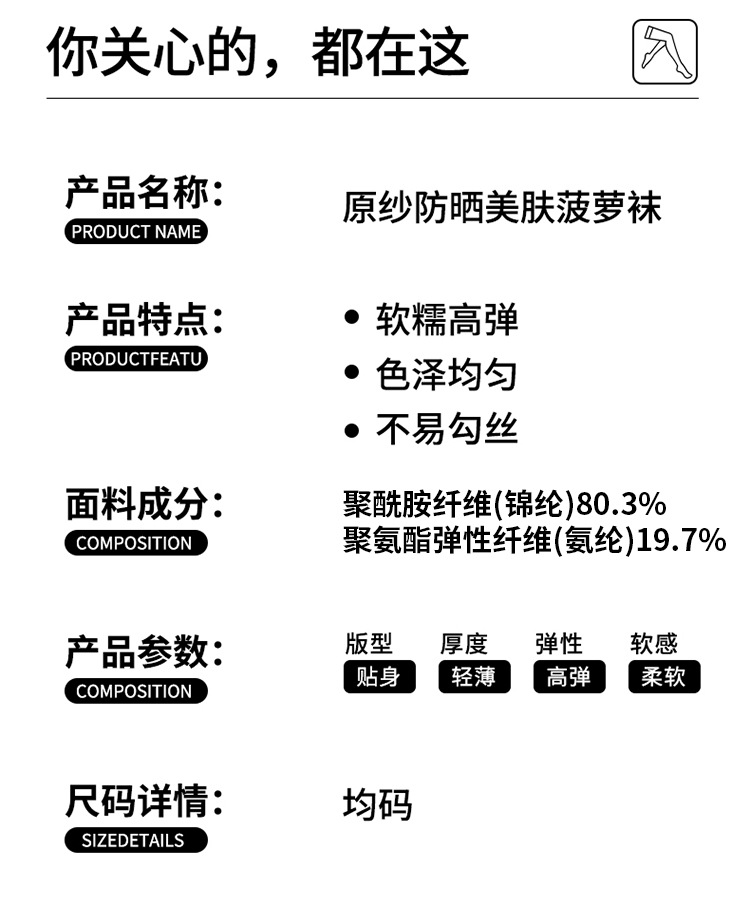 你关心的，都在这

产品名称：
PRODUCT NAME
原纱防晒美肤菠萝袜

产品特点：
PRODUCTFEATU
• 软糯高弹
• 色泽均匀
• 不易勾丝

面料成分：
COMPOSITION
聚酰胺纤维(锦纶)80.3%
聚氨酯弹性纤维(氨纶)19.7%

产品参数：
COMPOSITION
版型 贴身
厚度 轻薄
弹性 高弹
软感 柔软

尺码详情：
SIZEDETAILS
均码